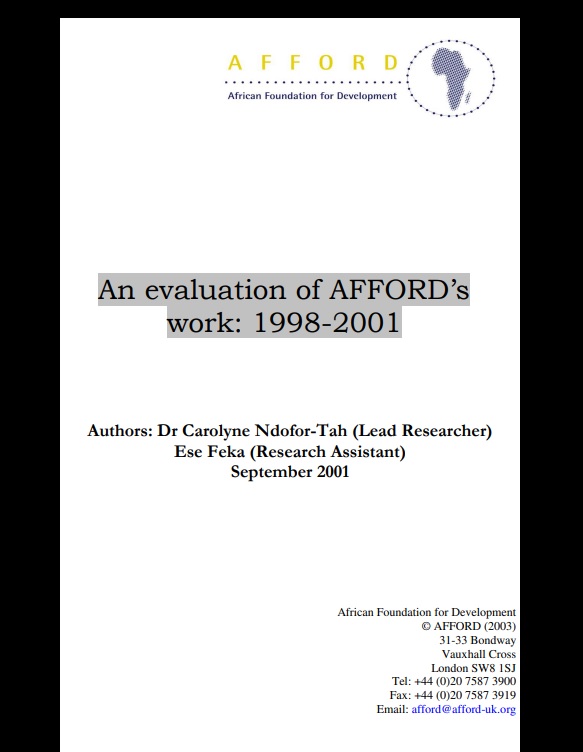 AFFORD
African Foundation for Development

An evaluation of AFFORD's work: 1998-2001

Authors: Dr Carolyne Ndofor-Tah (Lead Researcher)
Ese Feka (Research Assistant)
September 2001

African Foundation for Development
© AFFORD (2003)
31-33 Bondway
Vauxhall Cross
London SW8 1SJ
Tel: +44 (0)20 7587 3900
Fax: +44 (0)20 7587 3919
Email: afford@afford-uk.org